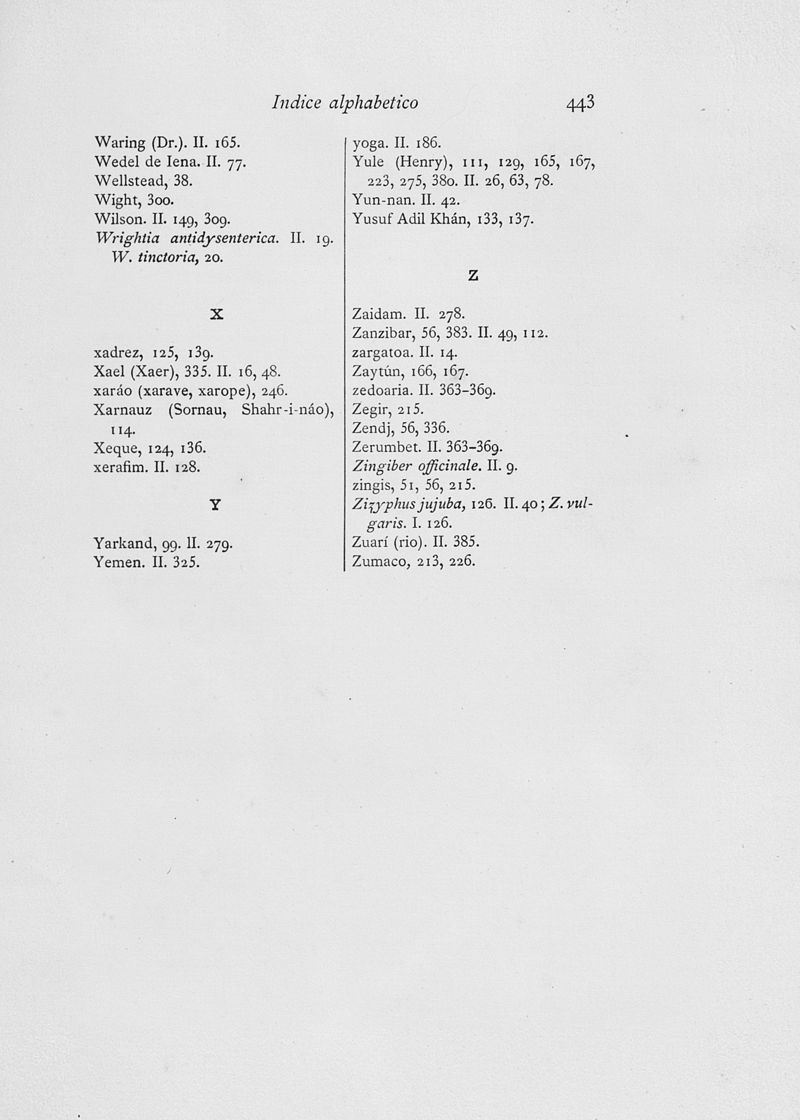 Indice alphabetico 443

Waring (Dr.). II. 165.
Wedel de Iena. II. 77.
Wellstead, 38.
Wight, 300.
Wilson. II. 149, 309.
Wrightia antidysenterica. II. 19.
W. tinctoria, 20.

X

xadrez, 125, 139.
Xael (Xaer), 335. II. 16, 48.
xaráo (xarave, xarope), 246.
Xarnauz (Sornau, Shahr-i-náo), 114.
Xeque, 124, 136.
xerafim. II. 128.

Y

Yarkand, 99. II. 279.
Yemen. II. 325.

yoga. II. 186.
Yule (Henry), 111, 129, 165, 167, 223, 275, 380. II. 26, 63, 78.
Yun-nan. II. 42.
Yusuf Adil Khán, 133, 137.

Z

Zaidam. II. 278.
Zanzibar, 56, 383. II. 49, 112.
zargatoa. II. 14.
Zaytún, 166, 167.
zedoaria. II. 363-369.
Zegir, 215.
Zendj, 56, 336.
Zerumbet. II. 363-369.
Zingiber officinale. II. 9.
zingis, 51, 56, 215.
Zizyphus jujuba, 126. II. 40; Z. vulgaris. I. 126.
Zuarí (rio). II. 385.
Zumaco, 213, 226.